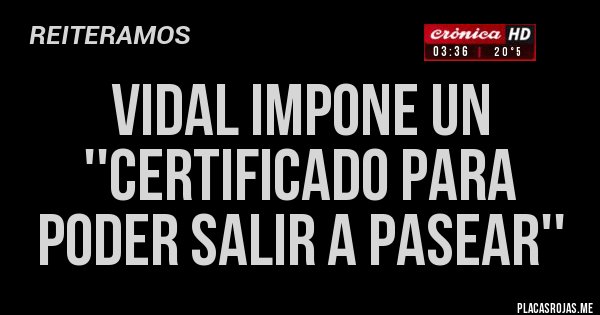 REITERAMOS

Crónica HD
03:36 | 20°5

VIDAL IMPONE UN ''CERTIFICADO PARA PODER SALIR A PASEAR''

PLACASROJAS.ME